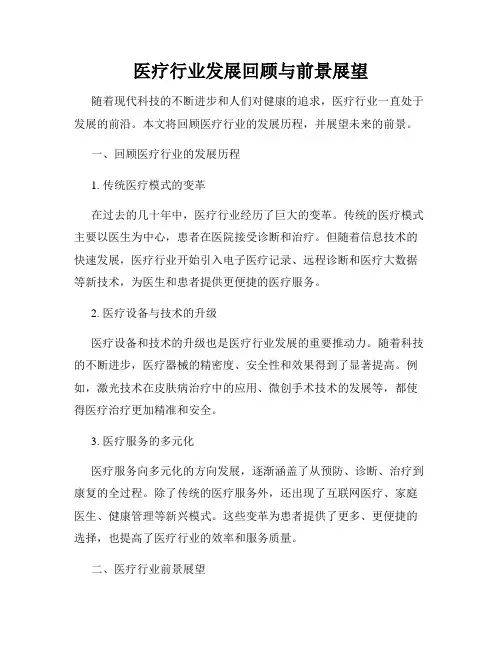 医疗行业发展回顾与前景展望

随着现代科技的不断进步和人们对健康的追求，医疗行业一直处于发展的前沿。本文将回顾医疗行业的发展历程，并展望未来的前景。

一、回顾医疗行业的发展历程

1. 传统医疗模式的变革

在过去的几十年中，医疗行业经历了巨大的变革。传统的医疗模式主要以医生为中心，患者在医院接受诊断和治疗。但随着信息技术的快速发展，医疗行业开始引入电子医疗记录、远程诊断和医疗大数据等新技术，为医生和患者提供更便捷的医疗服务。

2. 医疗设备与技术的升级

医疗设备和技术的升级也是医疗行业发展的重要推动力。随着科技的不断进步，医疗器械的精密度、安全性和效果得到了显著提高。例如，激光技术在皮肤病治疗中的应用、微创手术技术的发展等，都使得医疗治疗更加精准和安全。

3. 医疗服务的多元化

医疗服务向多元化的方向发展，逐渐涵盖了从预防、诊断、治疗到康复的全过程。除了传统的医疗服务外，还出现了互联网医疗、家庭医生、健康管理等新兴模式。这些变革为患者提供了更多、更便捷的选择，也提高了医疗行业的效率和服务质量。

二、医疗行业前景展望